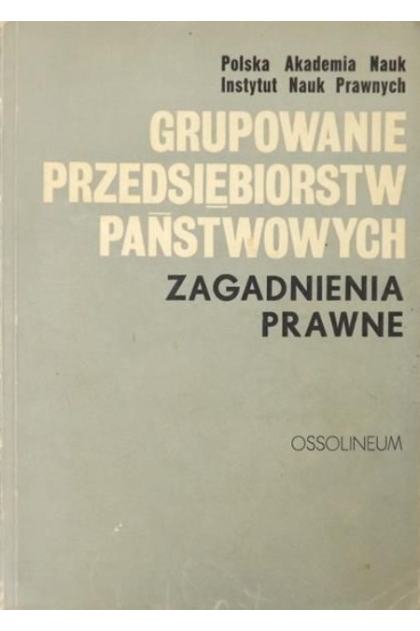 Polska Akademia Nauk
Instytut Nauk Prawnych

GRUPOWANIE
PRZEDSIĘBIORSTW
PAŃSTWOWYCH

ZAGADNIENIA
PRAWNE

OSSOLINEUM